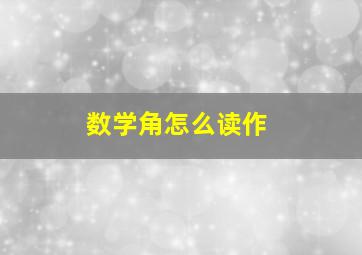 数学角怎么读作